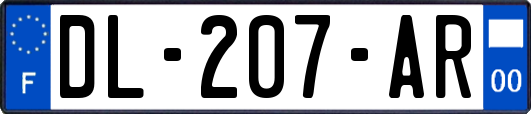 F
DL-207-AR
00